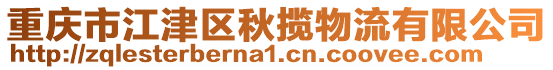 重庆市江津区秋揽物流有限公司
http://zqlesterberna1.cn.coovee.com